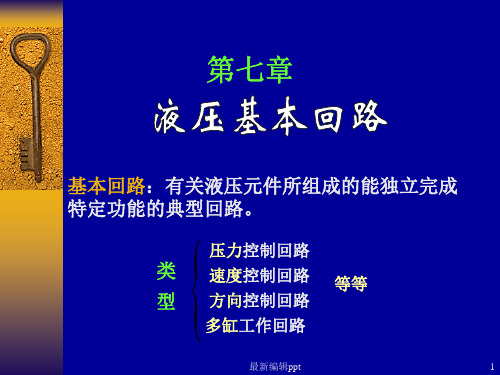 第七章

液压基本回路

基本回路：有关液压元件所组成的能独立完成特定功能的典型回路。

类型

压力控制回路
速度控制回路
方向控制回路
多缸工作回路

等等

最新编辑ppt

1